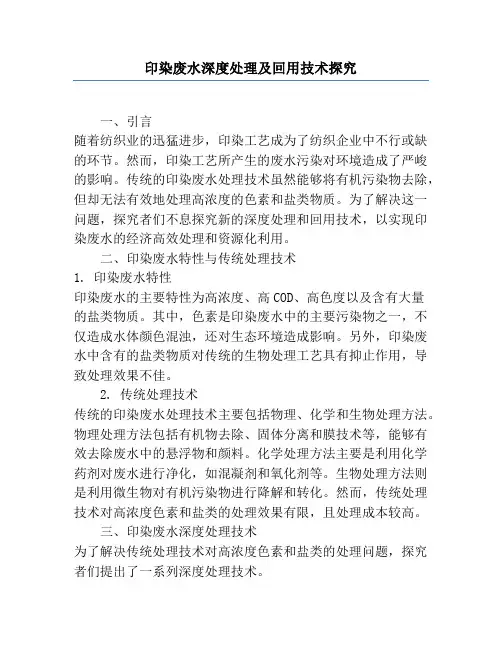 印染废水深度处理及回用技术探究

一、引言

随着纺织业的迅猛进步，印染工艺成为了纺织企业中不行或缺的环节。然而，印染工艺所产生的废水污染对环境造成了严峻的影响。传统的印染废水处理技术虽然能够将有机污染物去除，但却无法有效地处理高浓度的色素和盐类物质。为了解决这一问题，探究者们不息探究新的深度处理和回用技术，以实现印染废水的经济高效处理和资源化利用。

二、印染废水特性与传统处理技术

1. 印染废水特性

印染废水的主要特性为高浓度、高 COD、高色度以及含有大量的盐类物质。其中，色素是印染废水中的主要污染物之一，不仅造成水体颜色混浊，还对生态环境造成影响。另外，印染废水中含有的盐类物质对传统的生物处理工艺具有抑止作用，导致处理效果不佳。

2. 传统处理技术

传统的印染废水处理技术主要包括物理、化学和生物处理方法。物理处理方法包括有机物去除、固体分离和膜技术等，能够有效去除废水中的悬浮物和颜料。化学处理方法主要是利用化学药剂对废水进行净化，如混凝剂和氧化剂等。生物处理方法则是利用微生物对有机污染物进行降解和转化。然而，传统处理技术对高浓度色素和盐类的处理效果有限，且处理成本较高。

三、印染废水深度处理技术

为了解决传统处理技术对高浓度色素和盐类的处理问题，探究者们提出了一系列深度处理技术。